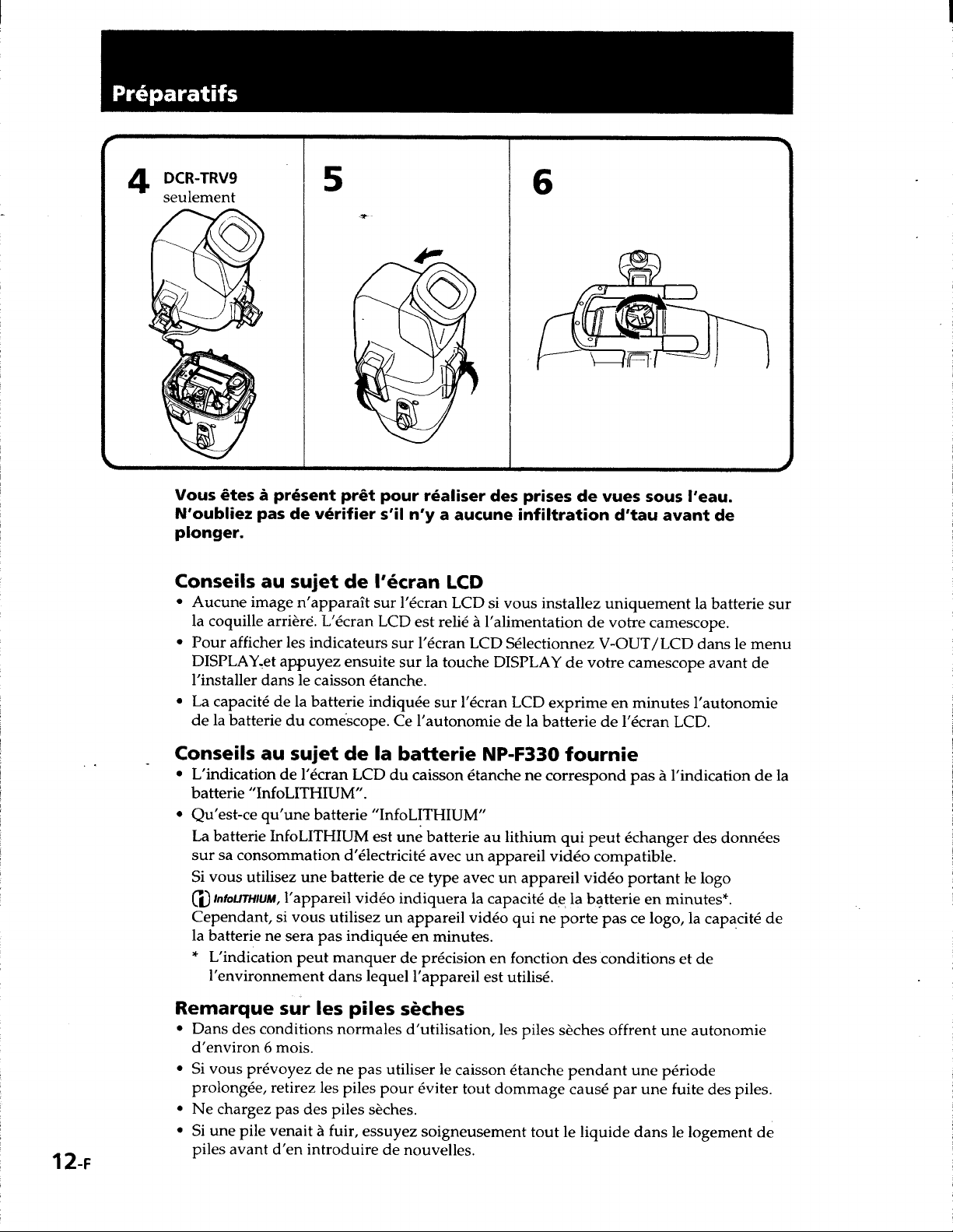 Préparatifs

4 DCR-TRV9
seulement

5

6

Vous êtes à présent prêt pour réaliser des prises de vues sous l'eau. N'oubliez pas de vérifier s'il n'y a aucune infiltration d'tau avant de plonger.

Conseils au sujet de l'écran LCD
• Aucune image n'apparaît sur l'écran LCD si vous installez uniquement la batterie sur la coquille arrière. L'écran LCD est relié à l'alimentation de votre camescope.
• Pour afficher les indicateurs sur l'écran LCD Sélectionnez V-OUT/LCD dans le menu DISPLAY et appuyez ensuite sur la touche DISPLAY de votre camescope avant de l'installer dans le caisson étanche.
• La capacité de la batterie indiquée sur l'écran LCD exprime en minutes l'autonomie de la batterie du comescope. Ce l'autonomie de la batterie de l'écran LCD.

Conseils au sujet de la batterie NP-F330 fournie
• L'indication de l'écran LCD du caisson étanche ne correspond pas à l'indication de la batterie "InfoLITHIUM".
• Qu'est-ce qu'une batterie "InfoLITHIUM"
La batterie InfoLITHIUM est une batterie au lithium qui peut échanger des données sur sa consommation d'électricité avec un appareil vidéo compatible.
Si vous utilisez une batterie de ce type avec un appareil vidéo portant le logo InfoLITHIUM, l'appareil vidéo indiquera la capacité de la batterie en minutes*. Cependant, si vous utilisez un appareil vidéo qui ne porte pas ce logo, la capacité de la batterie ne sera pas indiquée en minutes.
* L'indication peut manquer de précision en fonction des conditions et de l'environnement dans lequel l'appareil est utilisé.

Remarque sur les piles sèches
• Dans des conditions normales d'utilisation, les piles sèches offrent une autonomie d'environ 6 mois.
• Si vous prévoyez de ne pas utiliser le caisson étanche pendant une période prolongée, retirez les piles pour éviter tout dommage causé par une fuite des piles.
• Ne chargez pas des piles sèches.
• Si une pile venait à fuir, essuyez soigneusement tout le liquide dans le logement de piles avant d'en introduire de nouvelles.

12-F